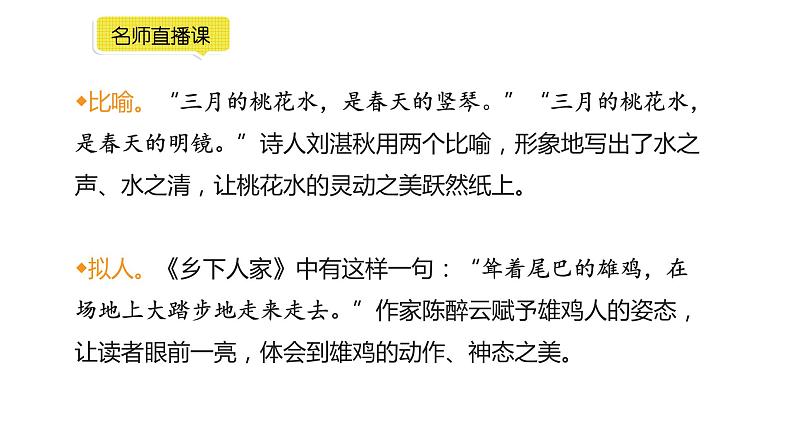 名师直播课

◆比喻。“三月的桃花水，是春天的竖琴。”“三月的桃花水，是春天的明镜。”诗人刘湛秋用两个比喻，形象地写出了水之声、水之清，让桃花水的灵动之美跃然纸上。

◆拟人。《乡下人家》中有这样一句：“耸着尾巴的雄鸡，在场地上大踏步地走来走去。”作家陈醉云赋予雄鸡人的姿态，让读者眼前一亮，体会到雄鸡的动作、神态之美。